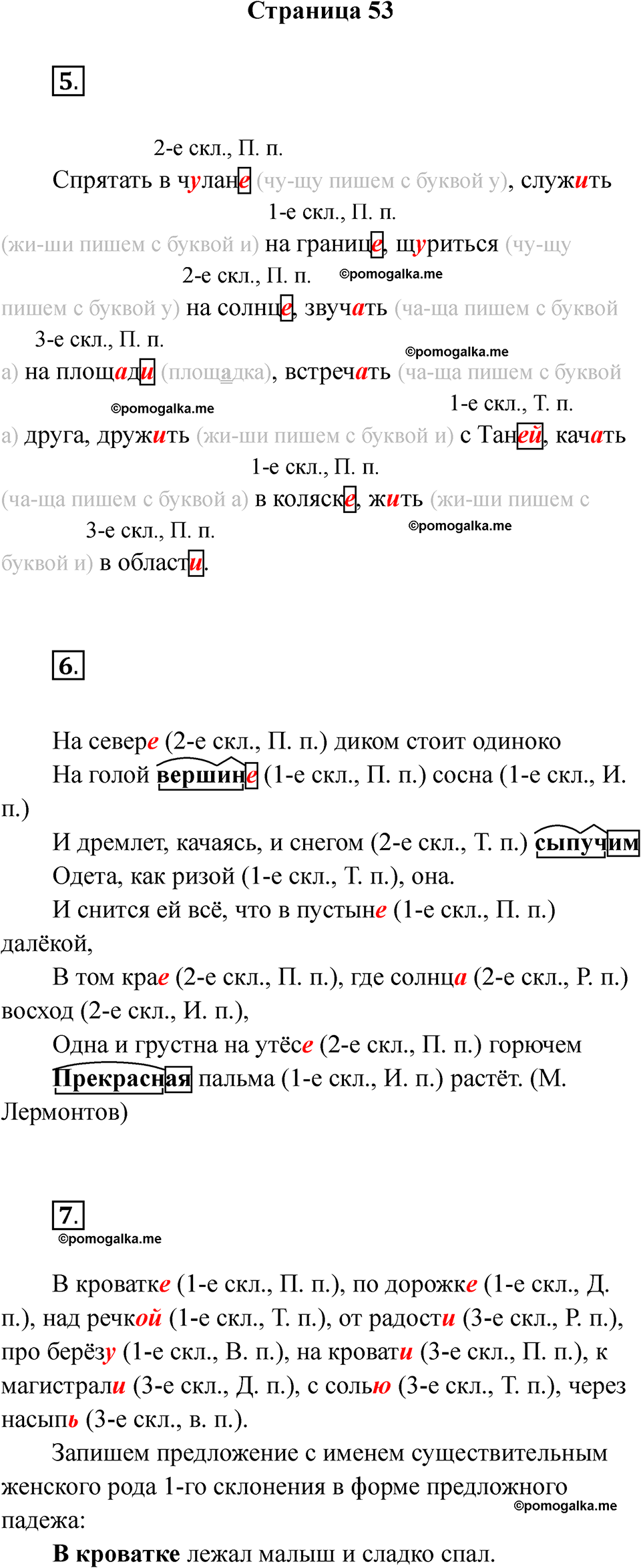 Страница 53

5.

2-е скл., П. п.
Спрятать в чулане (чу-щу пишем с буквой у), служить
1-е скл., П. п.
(жи-ши пишем с буквой и) на границе, щуриться (чу-щу
2-е скл., П. п. ©pomogalka.me
пишем с буквой у) на солнце, звучать (ча-ща пишем с буквой
3-е скл., П. п. ©pomogalka.me
а) на площади (площадка), встречать (ча-ща пишем с буквой
©pomogalka.me 1-е скл., Т. п.
а) друга, дружить (жи-ши пишем с буквой и) с Таней, качать
1-е скл., П. п.
(ча-ща пишем с буквой а) в коляске, жить (жи-ши пишем с
3-е скл., П. п. ©pomogalka.me
буквой и) в области.

6.

На севере (2-е скл., П. п.) диком стоит одиноко
На голой вершине (1-е скл., П. п.) сосна (1-е скл., И. п.)
И дремлет, качаясь, и снегом (2-е скл., Т. п.) сыпучим
Одета, как ризой (1-е скл., Т. п.), она.
И снится ей всё, что в пустыне (1-е скл., П. п.) далёкой,
В том крае (2-е скл., П. п.), где солнца (2-е скл., Р. п.) восход (2-е скл., И. п.),
Одна и грустна на утёсе (2-е скл., П. п.) горючем
Прекрасная пальма (1-е скл., И. п.) растёт. (М. Лермонтов)

7.
©pomogalka.me

В кроватке (1-е скл., П. п.), по дорожке (1-е скл., Д. п.), над речкой (1-е скл., Т. п.), от радости (3-е скл., Р. п.), про берёзу (1-е скл., В. п.), на кровати (3-е скл., П. п.), к магистрали (3-е скл., Д. п.), с солью (3-е скл., Т. п.), через насыпь (3-е скл., в. п.).
Запишем предложение с именем существительным женского рода 1-го склонения в форме предложного падежа:
©pomogalka.me
В кроватке лежал малыш и сладко спал.